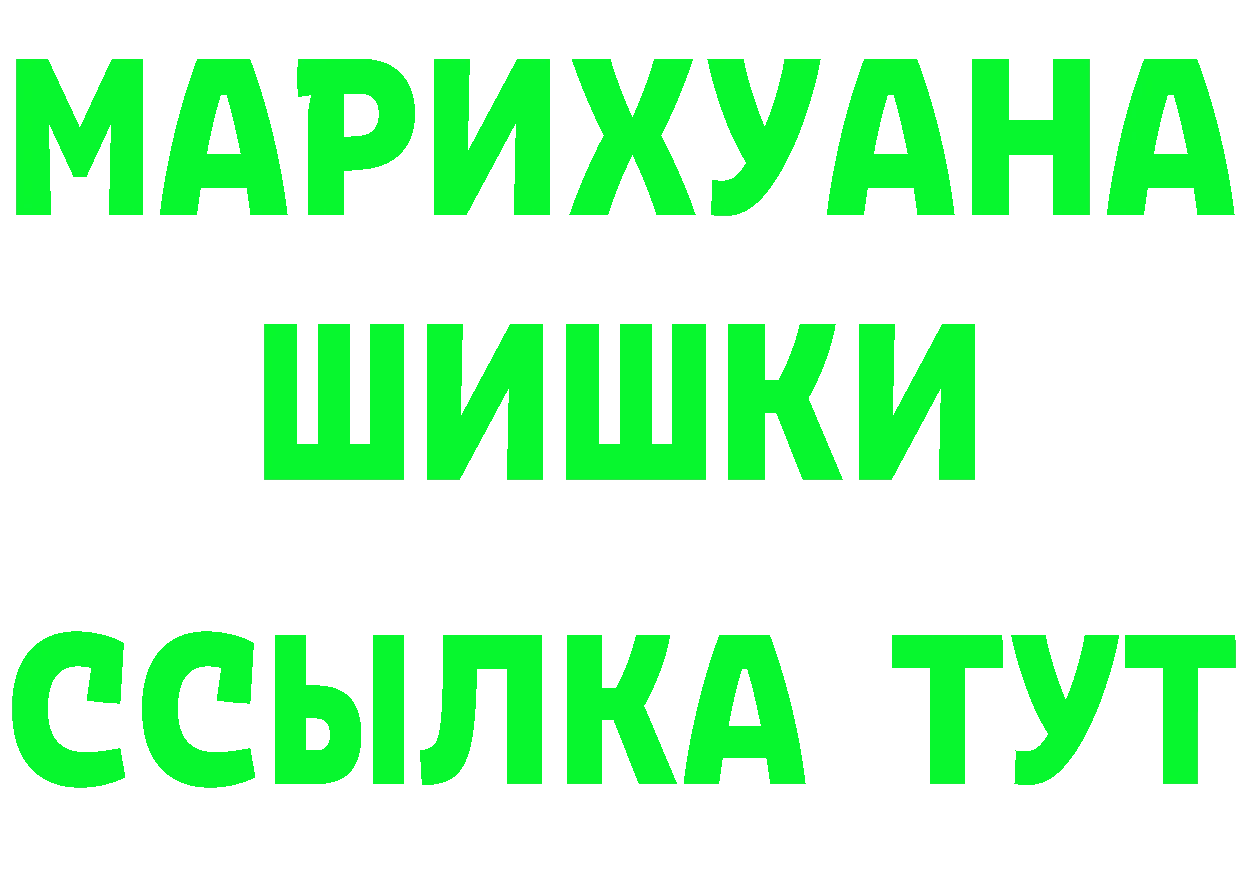 МАРИХУАНА
ШИШКИ
ССЫЛКА ТУТ